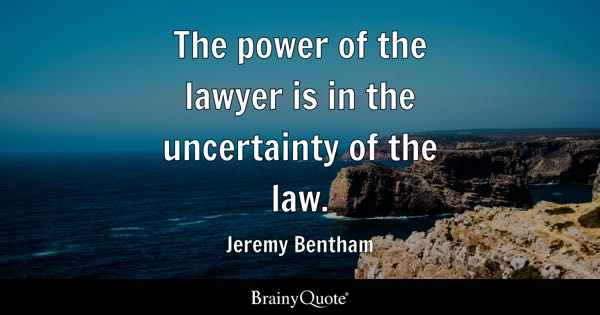 The power of the lawyer is in the uncertainty of the law.

Jeremy Bentham

BrainyQuote®